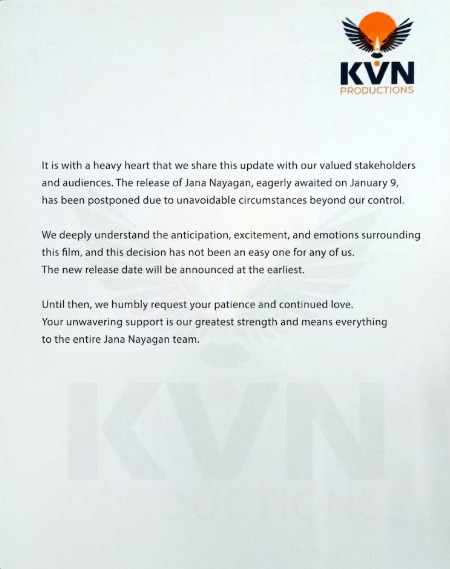 KVN
PRODUCTIONS

It is with a heavy heart that we share this update with our valued stakeholders and audiences. The release of Jana Nayagan, eagerly awaited on January 9, has been postponed due to unavoidable circumstances beyond our control.

We deeply understand the anticipation, excitement, and emotions surrounding this film, and this decision has not been an easy one for any of us. The new release date will be announced at the earliest.

Until then, we humbly request your patience and continued love. Your unwavering support is our greatest strength and means everything to the entire Jana Nayagan team.

KVN
PRODUCTIONS